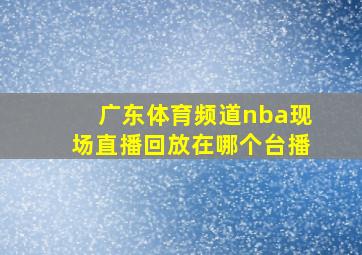 广东体育频道nba现场直播回放在哪个台播